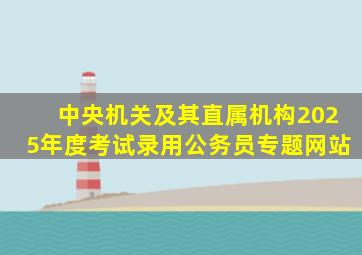 中央机关及其直属机构2025年度考试录用公务员专题网站